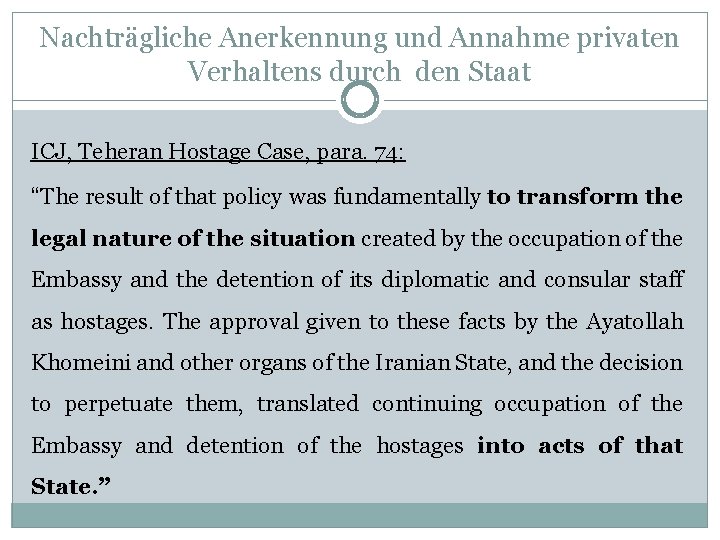 Nachträgliche Anerkennung und Annahme privaten Verhaltens durch den Staat

ICJ, Teheran Hostage Case, para. 74:

"The result of that policy was fundamentally to transform the legal nature of the situation created by the occupation of the Embassy and the detention of its diplomatic and consular staff as hostages. The approval given to these facts by the Ayatollah Khomeini and other organs of the Iranian State, and the decision to perpetuate them, translated continuing occupation of the Embassy and detention of the hostages into acts of that State."